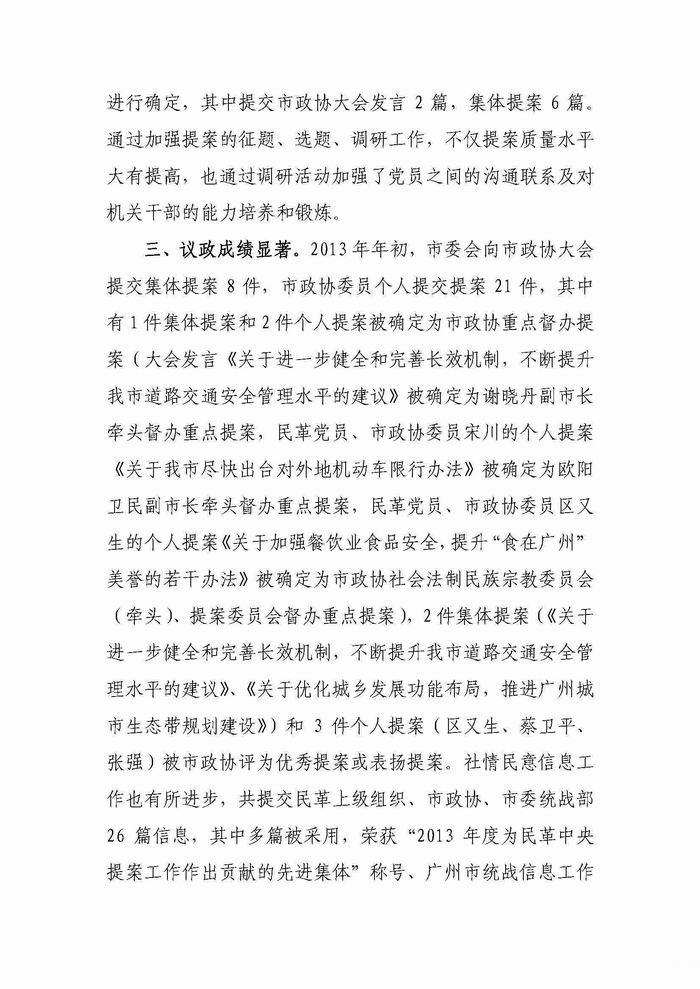 进行确定，其中提交市政协大会发言 2 篇，集体提案 6 篇。通过加强提案的征题、选题、调研工作，不仅提案质量水平大有提高，也通过调研活动加强了党员之间的沟通联系及对机关干部的能力培养和锻炼。

三、议政成绩显著。2013 年年初，市委会向市政协大会提交集体提案 8 件，市政协委员个人提交提案 21 件，其中有 1 件集体提案和 2 件个人提案被确定为市政协重点督办提案（大会发言《关于进一步健全和完善长效机制，不断提升我市道路交通安全管理水平的建议》被确定为谢晓丹副市长牵头督办重点提案，民革党员、市政协委员宋川的个人提案《关于我市尽快出台对外地机动车限行办法》被确定为欧阳卫民副市长牵头督办重点提案，民革党员、市政协委员区又生的个人提案《关于加强餐饮业食品安全，提升“食在广州”美誉的若干办法》被确定为市政协社会法制民族宗教委员会（牵头）、提案委员会督办重点提案），2 件集体提案（《关于进一步健全和完善长效机制，不断提升我市道路交通安全管理水平的建议》、《关于优化城乡发展功能布局，推进广州城市生态带规划建设》）和 3 件个人提案（区又生、蔡卫平、张强）被市政协评为优秀提案或表扬提案。社情民意信息工作也有所进步，共提交民革上级组织、市政协、市委统战部 26 篇信息，其中多篇被采用，荣获“2013 年度为民革中央提案工作作出贡献的先进集体”称号、广州市统战信息工作